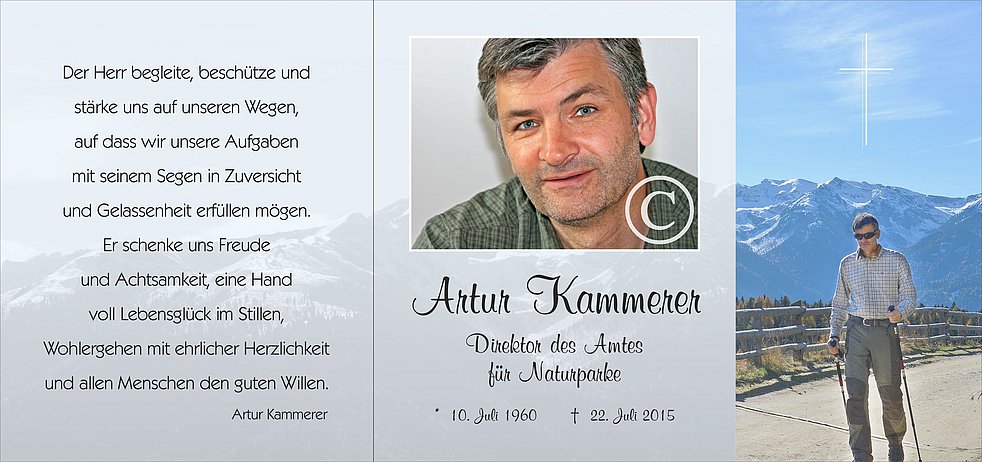 Der Herr begleite, beschütze und
stärke uns auf unseren Wegen,
auf dass wir unsere Aufgaben
mit seinem Segen in Zuversicht
und Gelassenheit erfüllen mögen.
Er schenke uns Freude
und Achtsamkeit, eine Hand
voll Lebensglück im Stillen,
Wohlergehen mit ehrlicher Herzlichkeit
und allen Menschen den guten Willen.

Artur Kammerer

Artur Kammerer

Direktor des Amtes
für Naturparke

* 10. Juli 1960 † 22. Juli 2015

©